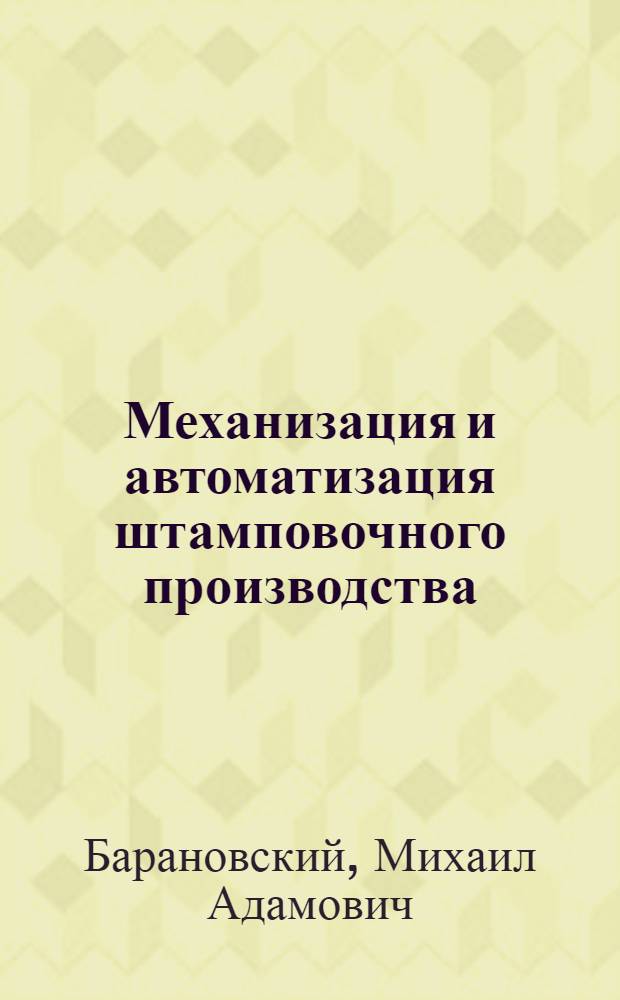 Механизация и автоматизация штамповочного производства

Барановский, Михаил Адамович